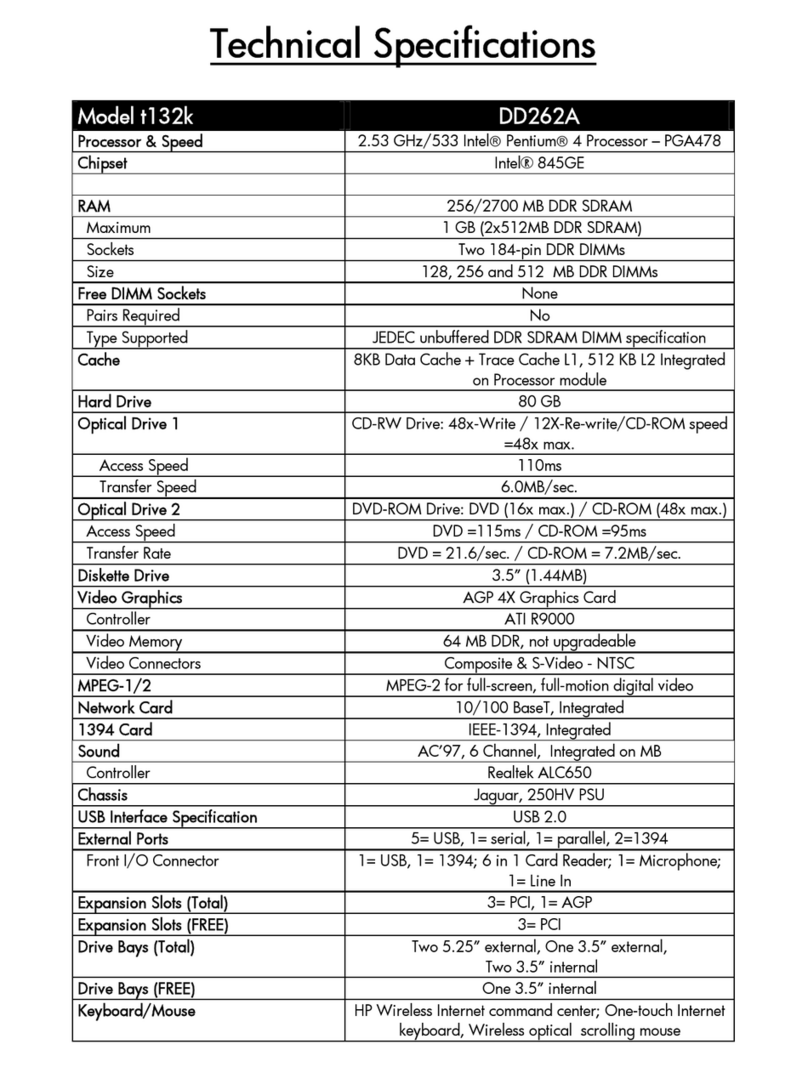 Technical Specifications

| Model t132k | DD262A |
|---|---|
| Processor & Speed | 2.53 GHz/533 Intel® Pentium® 4 Processor – PGA478 |
| Chipset | Intel® 845GE |
| | |
| RAM | 256/2700 MB DDR SDRAM |
| Maximum | 1 GB (2x512MB DDR SDRAM) |
| Sockets | Two 184-pin DDR DIMMs |
| Size | 128, 256 and 512 MB DDR DIMMs |
| Free DIMM Sockets | None |
| Pairs Required | No |
| Type Supported | JEDEC unbuffered DDR SDRAM DIMM specification |
| Cache | 8KB Data Cache + Trace Cache L1, 512 KB L2 Integrated on Processor module |
| Hard Drive | 80 GB |
| Optical Drive 1 | CD-RW Drive: 48x-Write / 12X-Re-write/CD-ROM speed =48x max. |
| Access Speed | 110ms |
| Transfer Speed | 6.0MB/sec. |
| Optical Drive 2 | DVD-ROM Drive: DVD (16x max.) / CD-ROM (48x max.) |
| Access Speed | DVD =115ms / CD-ROM =95ms |
| Transfer Rate | DVD = 21.6/sec. / CD-ROM = 7.2MB/sec. |
| Diskette Drive | 3.5" (1.44MB) |
| Video Graphics | AGP 4X Graphics Card |
| Controller | ATI R9000 |
| Video Memory | 64 MB DDR, not upgradeable |
| Video Connectors | Composite & S-Video - NTSC |
| MPEG-1/2 | MPEG-2 for full-screen, full-motion digital video |
| Network Card | 10/100 BaseT, Integrated |
| 1394 Card | IEEE-1394, Integrated |
| Sound | AC'97, 6 Channel, Integrated on MB |
| Controller | Realtek ALC650 |
| Chassis | Jaguar, 250HV PSU |
| USB Interface Specification | USB 2.0 |
| External Ports | 5= USB, 1= serial, 1= parallel, 2=1394 |
| Front I/O Connector | 1= USB, 1= 1394; 6 in 1 Card Reader; 1= Microphone; 1= Line In |
| Expansion Slots (Total) | 3= PCI, 1= AGP |
| Expansion Slots (FREE) | 3= PCI |
| Drive Bays (Total) | Two 5.25" external, One 3.5" external, Two 3.5" internal |
| Drive Bays (FREE) | One 3.5" internal |
| Keyboard/Mouse | HP Wireless Internet command center; One-touch Internet keyboard, Wireless optical scrolling mouse |